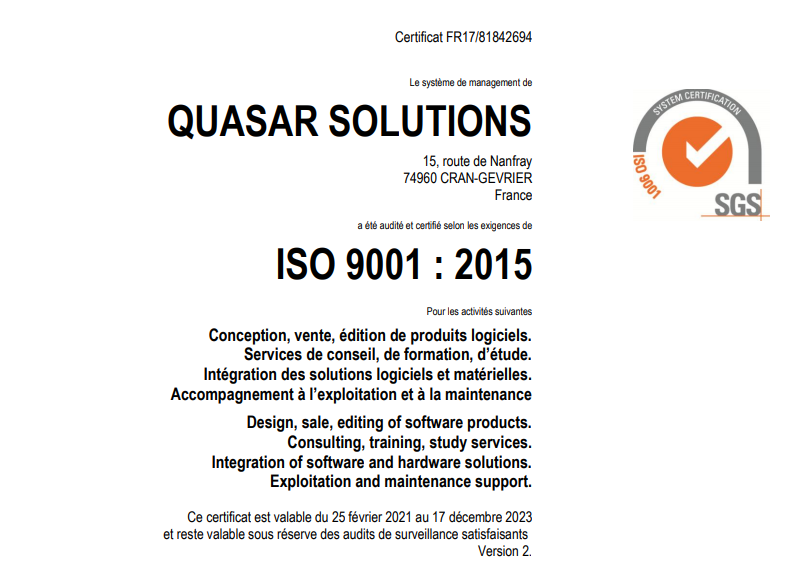 Certificat FR17/81842694

Le système de management de

QUASAR SOLUTIONS

15, route de Nanfray
74960 CRAN-GEVRIER
France

a été audité et certifié selon les exigences de

ISO 9001 : 2015

Pour les activités suivantes

Conception, vente, édition de produits logiciels.
Services de conseil, de formation, d'étude.
Intégration des solutions logiciels et matérielles.
Accompagnement à l'exploitation et à la maintenance

Design, sale, editing of software products.
Consulting, training, study services.
Integration of software and hardware solutions.
Exploitation and maintenance support.

Ce certificat est valable du 25 février 2021 au 17 décembre 2023
et reste valable sous réserve des audits de surveillance satisfaisants
Version 2.

SYSTEM CERTIFICATION
ISO 9001
SGS